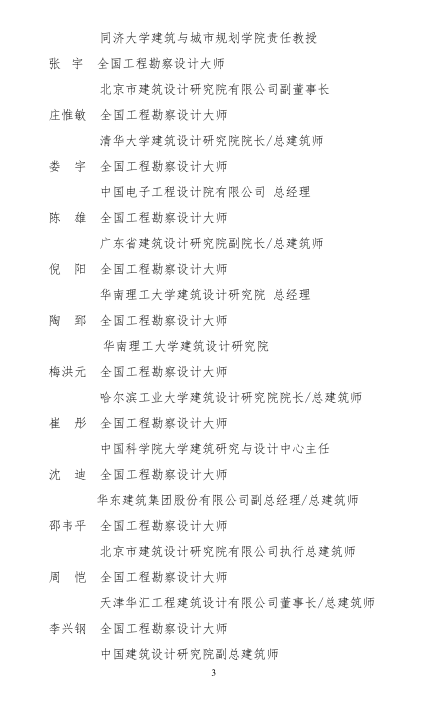 同济大学建筑与城市规划学院责任教授

张 宇 全国工程勘察设计大师

北京市建筑设计研究院有限公司副董事长

庄惟敏 全国工程勘察设计大师

清华大学建筑设计研究院院长/总建筑师

娄 宇 全国工程勘察设计大师

中国电子工程设计院有限公司 总经理

陈 雄 全国工程勘察设计大师

广东省建筑设计研究院副院长/总建筑师

倪 阳 全国工程勘察设计大师

华南理工大学建筑设计研究院 总经理

陶 郅 全国工程勘察设计大师

华南理工大学建筑设计研究院

梅洪元 全国工程勘察设计大师

哈尔滨工业大学建筑设计研究院院长/总建筑师

崔 彤 全国工程勘察设计大师

中国科学院大学建筑研究与设计中心主任

沈 迪 全国工程勘察设计大师

华东建筑集团股份有限公司副总经理/总建筑师

邵韦平 全国工程勘察设计大师

北京市建筑设计研究院有限公司执行总建筑师

周 恺 全国工程勘察设计大师

天津华汇工程建筑设计有限公司董事长/总建筑师

李兴钢 全国工程勘察设计大师

中国建筑设计研究院副总建筑师

3